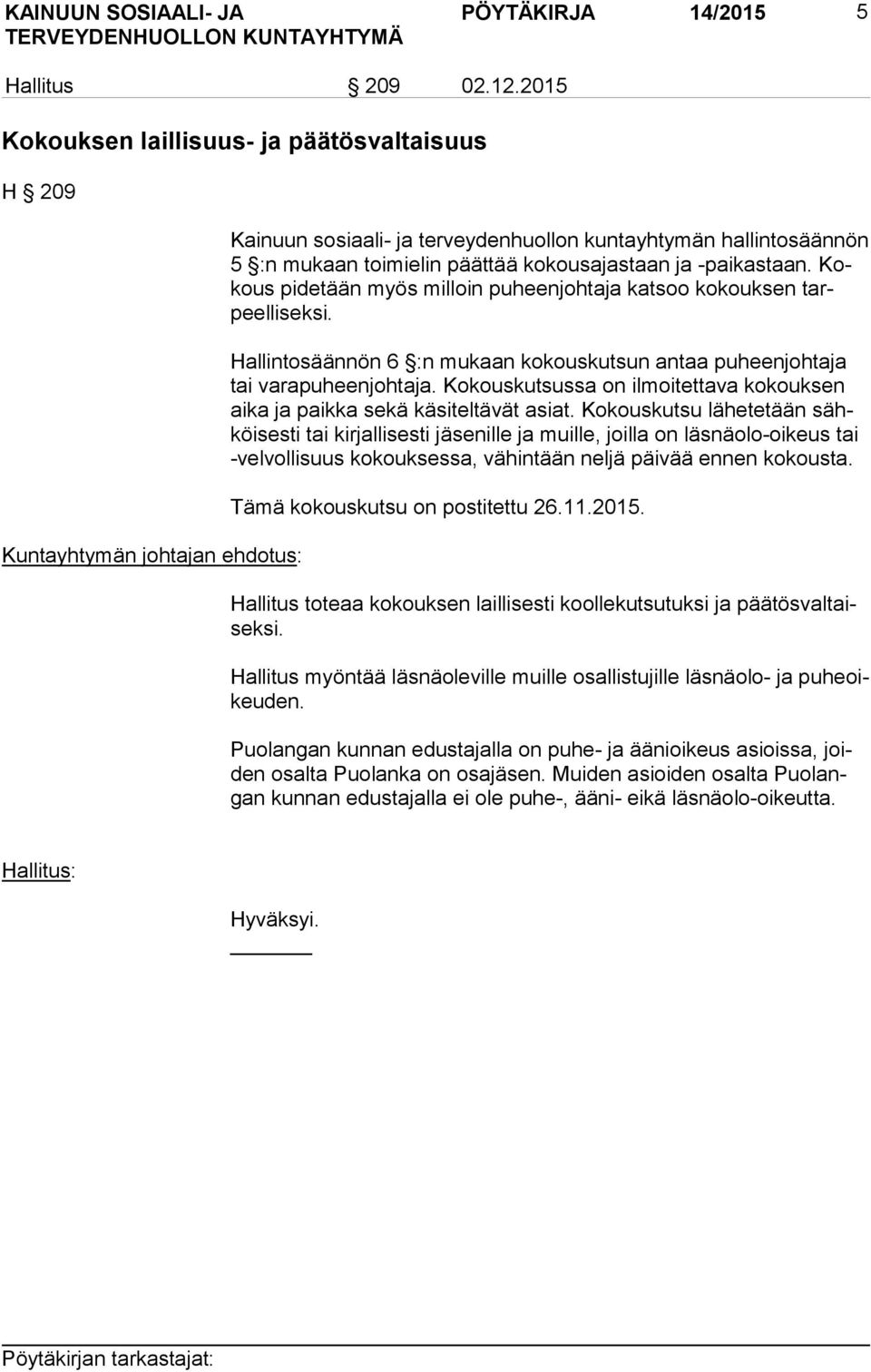 KAINUUN SOSIAALI- JA TERVEYDENHUOLLON KUNTAYHTYMÄ PÖYTÄKIRJA 14/2015 5

Hallitus § 209 02.12.2015

Kokouksen laillisuus- ja päätösvaltaisuus

H § 209

Kainuun sosiaali- ja terveydenhuollon kuntayhtymän hallintosäännön 5 §:n mukaan toimielin päättää kokousajastaan ja -paikastaan. Kokous pidetään myös milloin puheenjohtaja katsoo kokouksen tarpeelliseksi.

Hallintosäännön 6 §:n mukaan kokouskutsun antaa puheenjohtaja tai varapuheenjohtaja. Kokouskutsussa on ilmoitettava kokouksen aika ja paikka sekä käsiteltävät asiat. Kokouskutsu lähetetään sähköisesti tai kirjallisesti jäsenille ja muille, joilla on läsnäolo-oikeus tai -velvollisuus kokouksessa, vähintään neljä päivää ennen kokousta.

Tämä kokouskutsu on postitettu 26.11.2015.

Kuntayhtymän johtajan ehdotus:

Hallitus toteaa kokouksen laillisesti koollekutsutuksi ja päätösvaltaiseksi.

Hallitus myöntää läsnäoleville muille osallistujille läsnäolo- ja puheoikeuden.

Puolangan kunnan edustajalla on puhe- ja äänioikeus asioissa, joiden osalta Puolanka on osajäsen. Muiden asioiden osalta Puolangan kunnan edustajalla ei ole puhe-, ääni- eikä läsnäolo-oikeutta.

Hallitus:

Hyväksyi.

Pöytäkirjan tarkastajat: